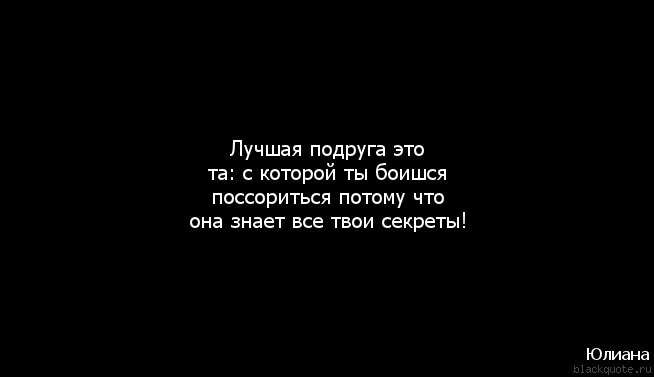 Лучшая подруга это
та: с которой ты боишся
поссориться потому что
она знает все твои секреты!

Юлиана
blackquote.ru